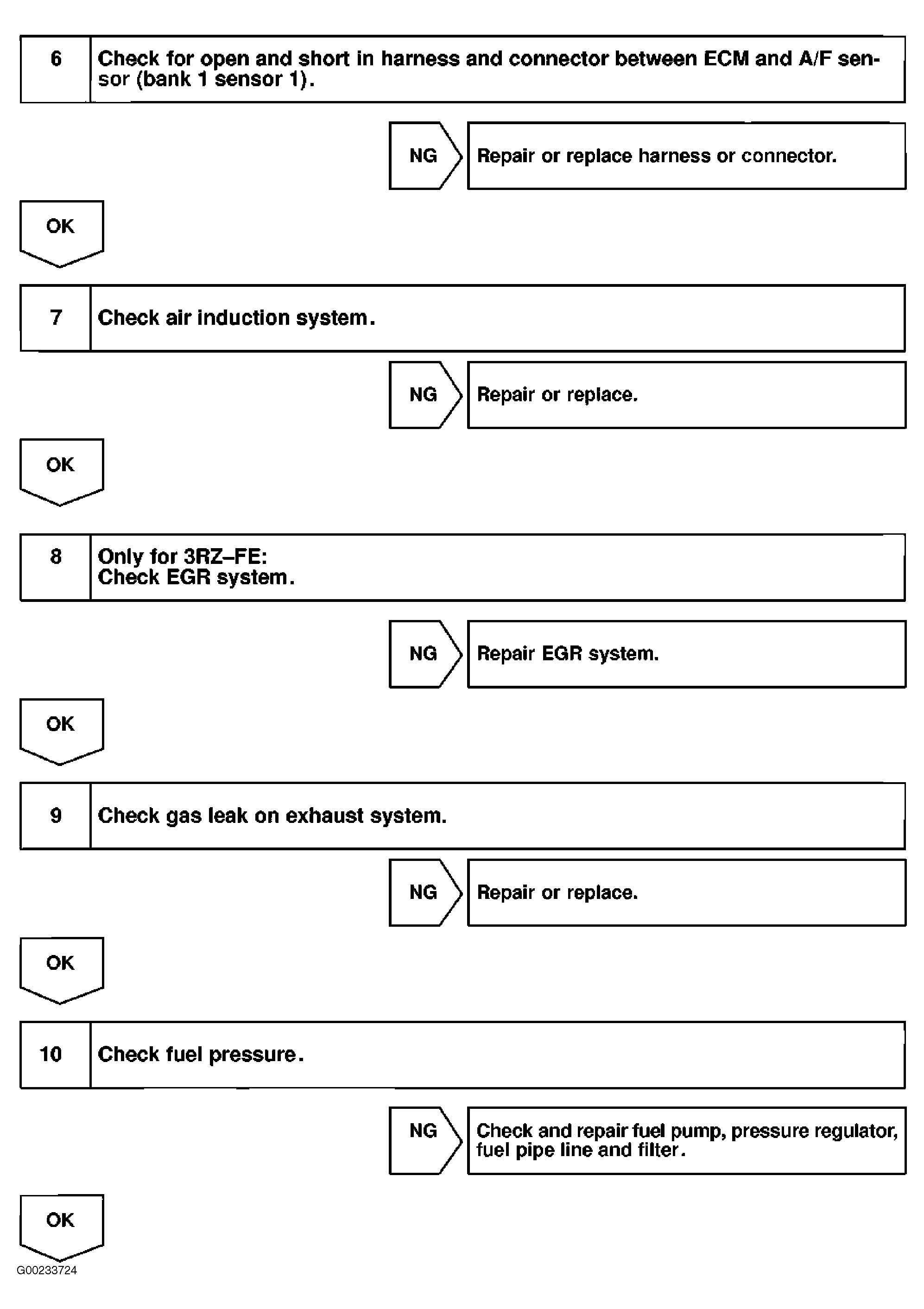 6 Check for open and short in harness and connector between ECM and A/F sensor (bank 1 sensor 1).

NG Repair or replace harness or connector.

OK

7 Check air induction system.

NG Repair or replace.

OK

8 Only for 3RZ–FE:
Check EGR system.

NG Repair EGR system.

OK

9 Check gas leak on exhaust system.

NG Repair or replace.

OK

10 Check fuel pressure.

NG Check and repair fuel pump, pressure regulator, fuel pipe line and filter.

OK

G00233724